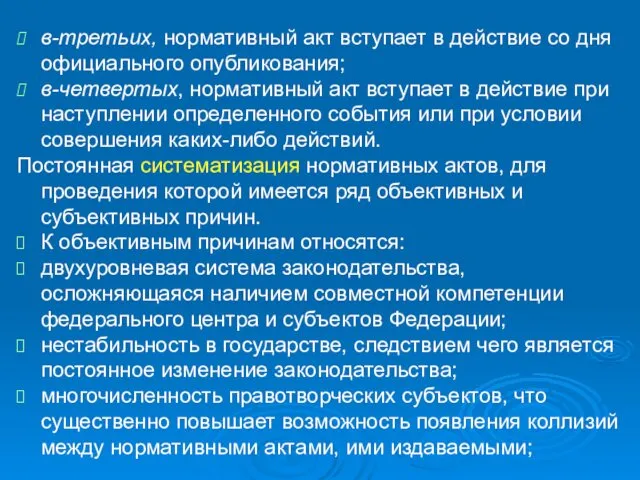 в-третьих, нормативный акт вступает в действие со дня официального опубликования;
в-четвертых, нормативный акт вступает в действие при наступлении определенного события или при условии совершения каких-либо действий.
Постоянная систематизация нормативных актов, для проведения которой имеется ряд объективных и субъективных причин.
К объективным причинам относятся:
двухуровневая система законодательства, осложняющаяся наличием совместной компетенции федерального центра и субъектов Федерации;
нестабильность в государстве, следствием чего является постоянное изменение законодательства;
многочисленность правотворческих субъектов, что существенно повышает возможность появления коллизий между нормативными актами, ими издаваемыми;